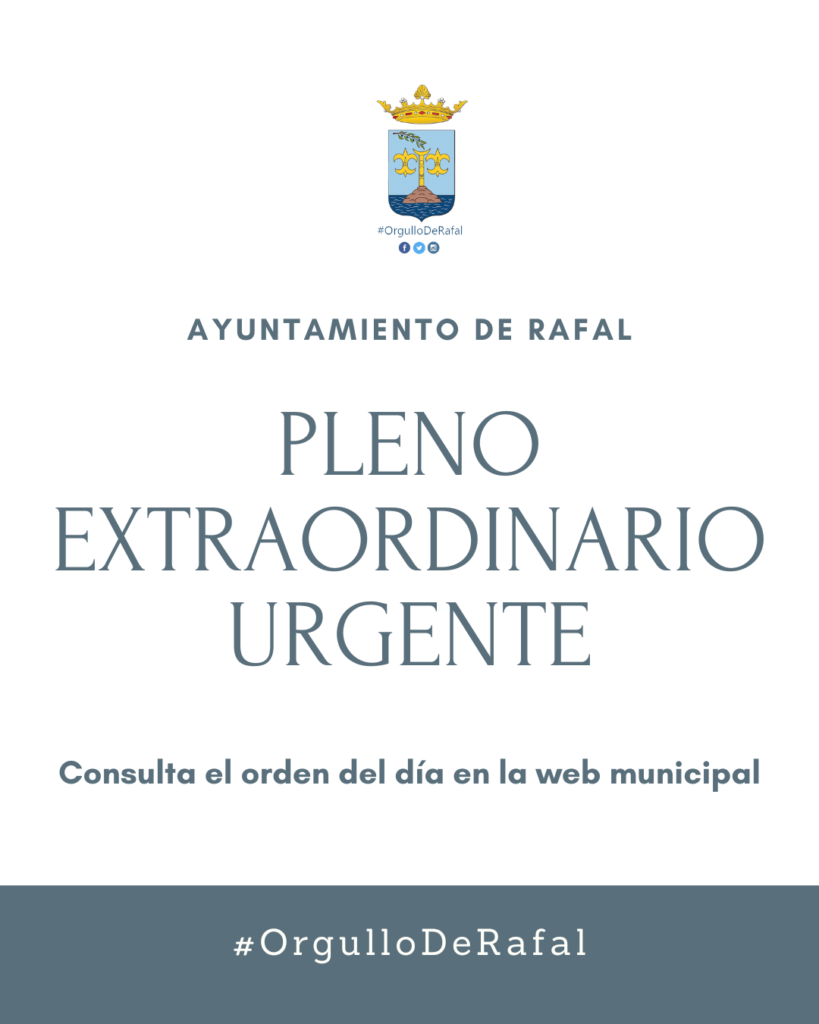 #OrgulloDeRafal

AYUNTAMIENTO DE RAFAL

PLENO EXTRAORDINARIO URGENTE

Consulta el orden del día en la web municipal

#OrgulloDeRafal